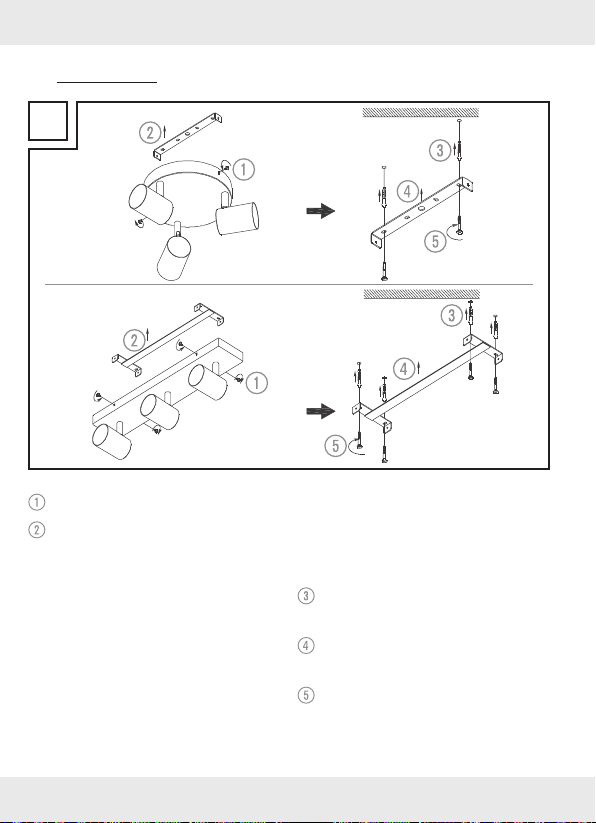 2
1
3
4
5
2
1
3
4
5
1
2
3
4
5